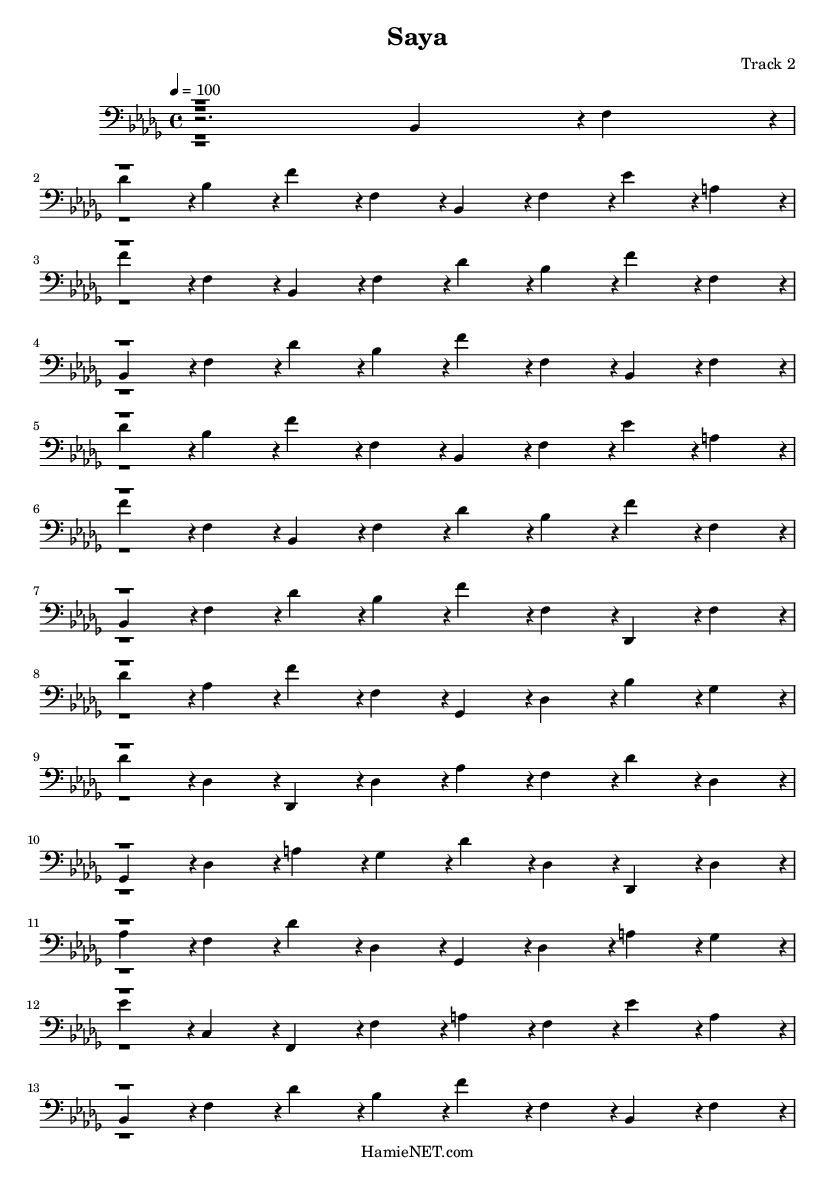 Saya

Track 2

= 100

2

3

4

5

6

7

8

9

10

11

12

13

HamieNET.com